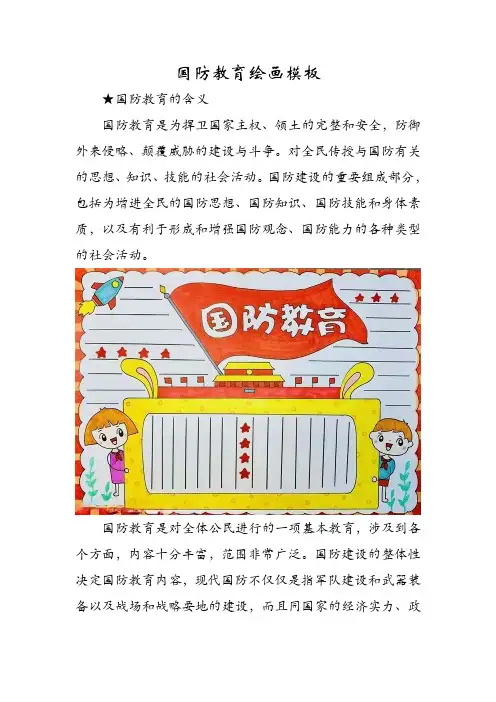 国防教育绘画模板

★国防教育的含义

国防教育是为捍卫国家主权、领土的完整和安全，防御外来侵略、颠覆威胁的建设与斗争。对全民传授与国防有关的思想、知识、技能的社会活动。国防建设的重要组成部分，包括为增进全民的国防思想、国防知识、国防技能和身体素质，以及有利于形成和增强国防观念、国防能力的各种类型的社会活动。

国防教育

国防教育是对全体公民进行的一项基本教育，涉及到各个方面，内容十分丰富，范围非常广泛。国防建设的整体性决定国防教育内容，现代国防不仅仅是指军队建设和武器装备以及战场和战略要地的建设，而且同国家的经济实力、政